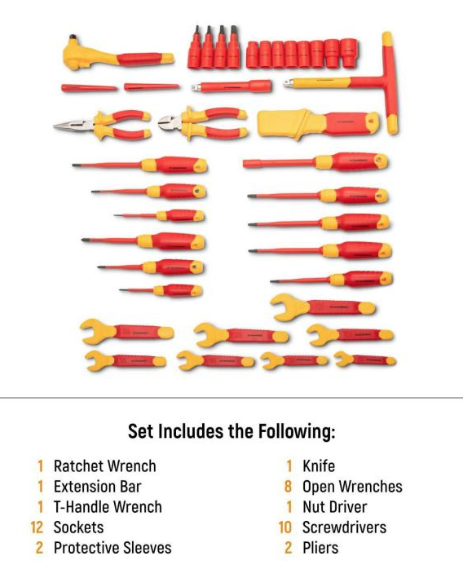 Set Includes the Following:

1 Ratchet Wrench
1 Extension Bar
1 T-Handle Wrench
12 Sockets
2 Protective Sleeves

1 Knife
8 Open Wrenches
1 Nut Driver
10 Screwdrivers
2 Pliers